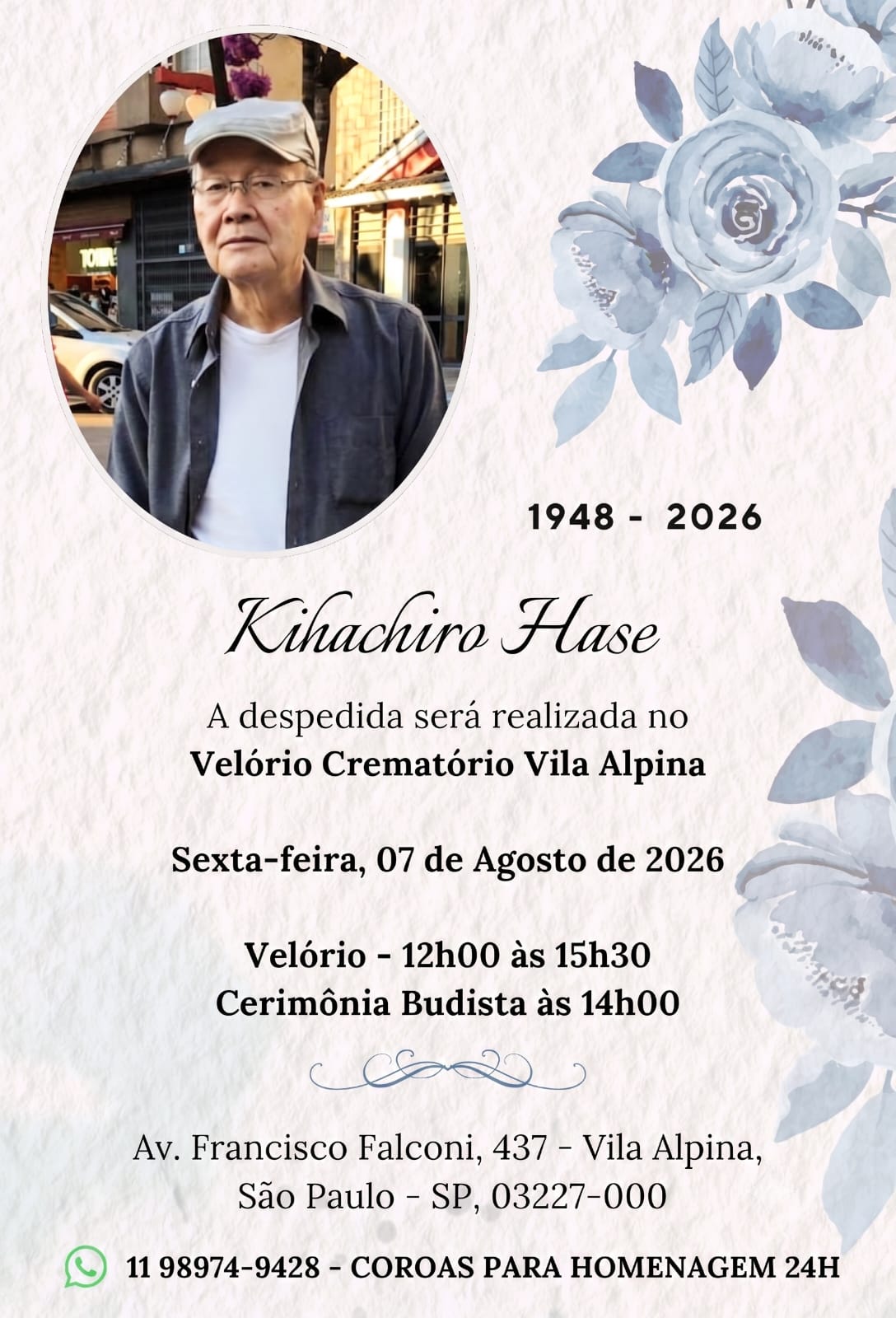 1948 - 2026

Kihachiro Hase

A despedida será realizada no
Velório Crematório Vila Alpina

Sexta-feira, 07 de Agosto de 2026

Velório - 12h00 às 15h30
Cerimônia Budista às 14h00

Av. Francisco Falconi, 437 - Vila Alpina,
São Paulo - SP, 03227-000

11 98974-9428 - COROAS PARA HOMENAGEM 24H